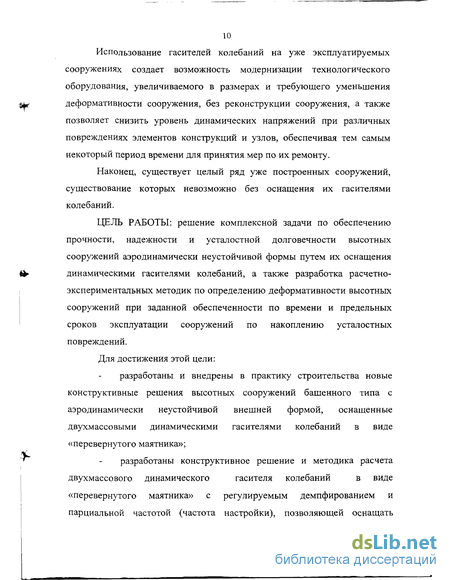 10

Использование гасителей колебаний на уже эксплуатируемых сооружениях создает возможность модернизации технологического оборудования, увеличиваемого в размерах и требующего уменьшения деформативности сооружения, без реконструкции сооружения, а также позволяет снизить уровень динамических напряжений при различных повреждениях элементов конструкций и узлов, обеспечивая тем самым некоторый период времени для принятия мер по их ремонту.

Наконец, существует целый ряд уже построенных сооружений, существование которых невозможно без оснащения их гасителями колебаний.

ЦЕЛЬ РАБОТЫ: решение комплексной задачи по обеспечению прочности, надежности и усталостной долговечности высотных сооружений аэродинамически неустойчивой формы путем их оснащения динамическими гасителями колебаний, а также разработка расчетно-экспериментальных методик по определению деформативности высотных сооружений при заданной обеспеченности по времени и предельных сроков эксплуатации сооружений по накоплению усталостных повреждений.

Для достижения этой цели:

- разработаны и внедрены в практику строительства новые конструктивные решения высотных сооружений башенного типа с аэродинамически неустойчивой внешней формой, оснащенные двухмассовыми динамическими гасителями колебаний в виде «перевернутого маятника»;

- разработаны конструктивное решение и методика расчета двухмассового динамического гасителя колебаний в виде «перевернутого маятника» с регулируемым демпфированием и парциальной частотой (частота настройки), позволяющей оснащать

dsLib.net
библиотека диссертаций